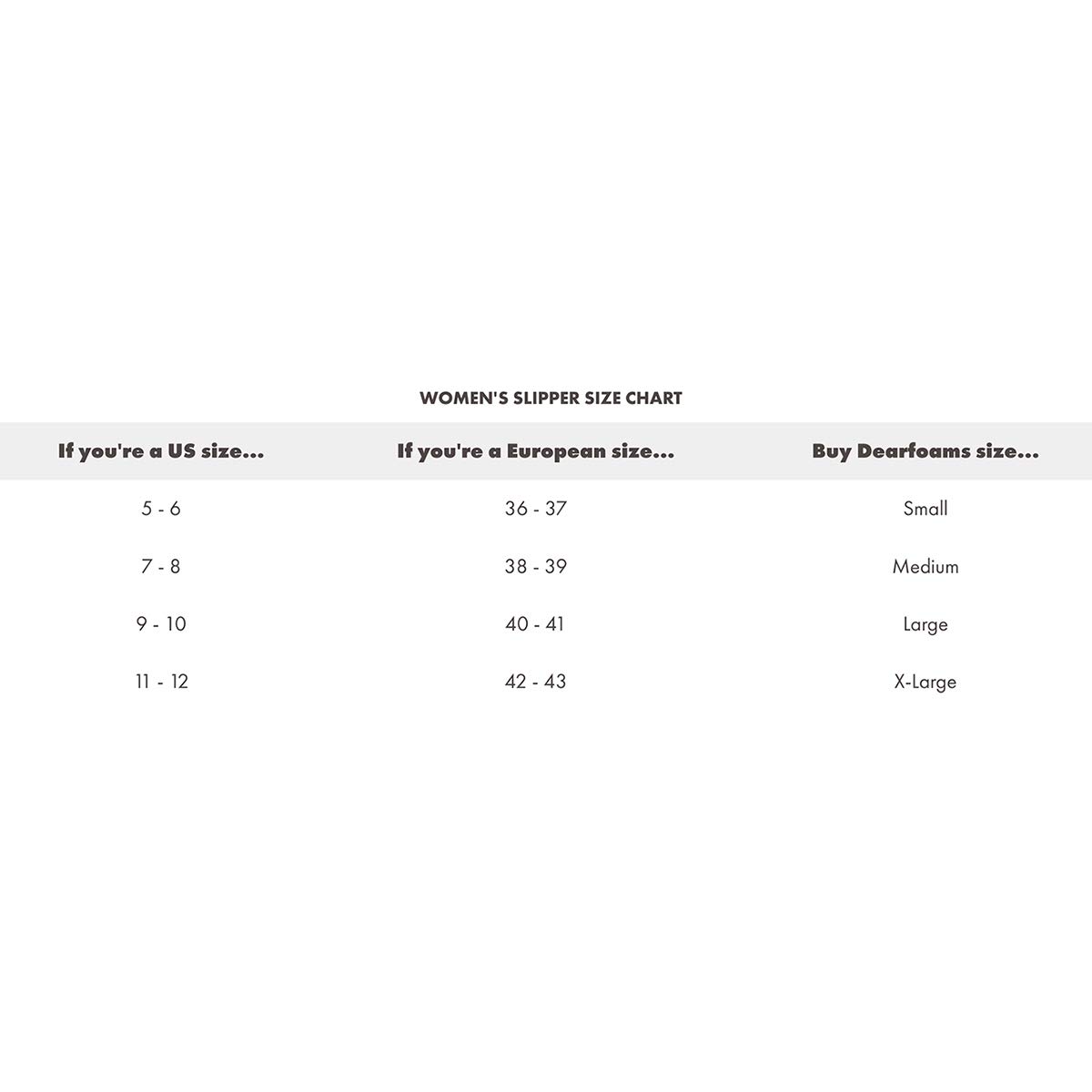 WOMEN'S SLIPPER SIZE CHART

| If you're a US size... | If you're a European size... | Buy Dearfoams size... |
|---|---|---|
| 5 - 6 | 36 - 37 | Small |
| 7 - 8 | 38 - 39 | Medium |
| 9 - 10 | 40 - 41 | Large |
| 11 - 12 | 42 - 43 | X-Large |